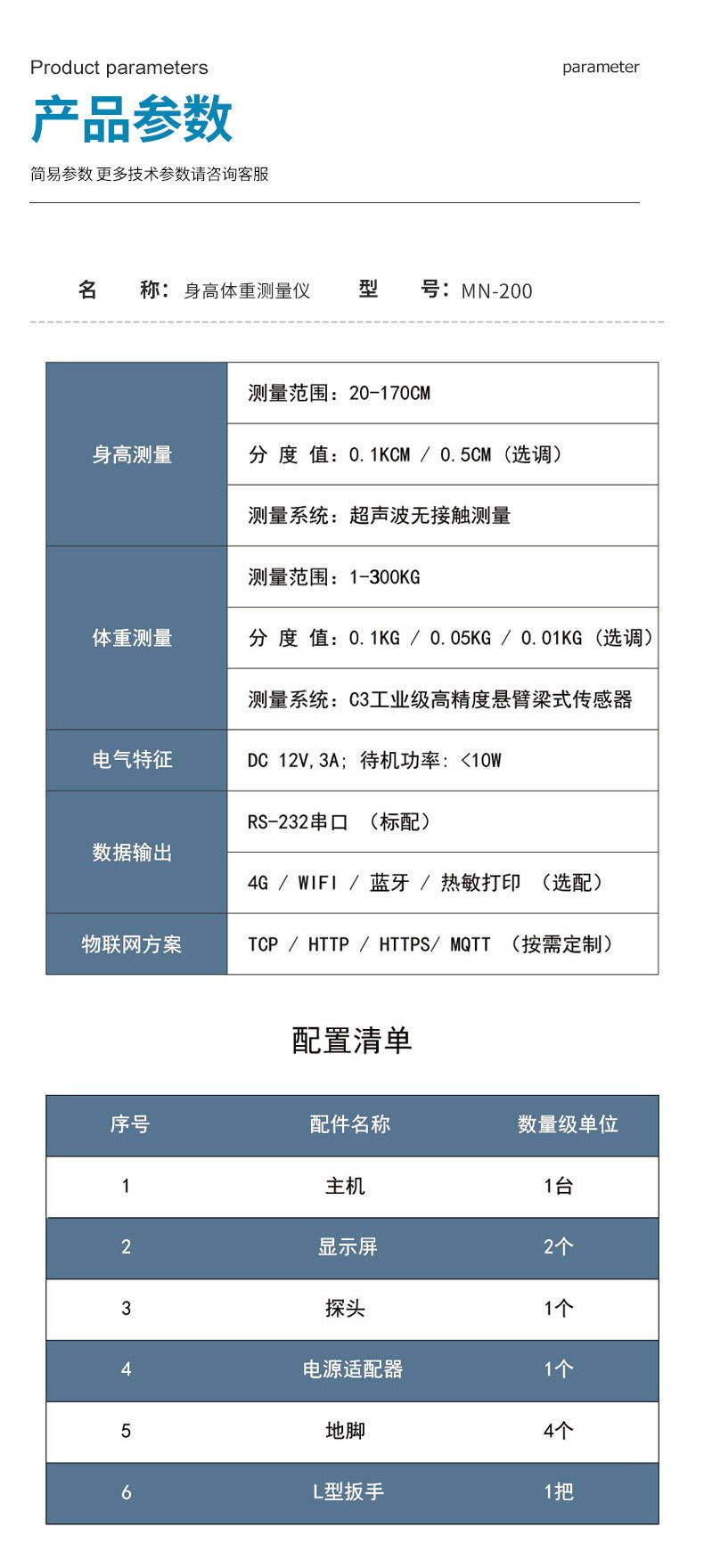 Product parameters

parameter

产品参数

简易参数 更多技术参数请咨询客服

名 称：身高体重测量仪 型 号：MN-200

| 身高测量 | 测量范围：20-170CM |
|---|---|
| | 分 度 值：0.1KCM / 0.5CM（选调） |
| | 测量系统：超声波无接触测量 |
| 体重测量 | 测量范围：1-300KG |
| | 分 度 值：0.1KG / 0.05KG / 0.01KG（选调） |
| | 测量系统：C3工业级高精度悬臂梁式传感器 |
| 电气特征 | DC 12V,3A; 待机功率: <10W |
| 数据输出 | RS-232串口 （标配） |
| | 4G / WIFI / 蓝牙 / 热敏打印 （选配） |
| 物联网方案 | TCP / HTTP / HTTPS/ MQTT （按需定制） |

配置清单

| 序号 | 配件名称 | 数量级单位 |
|---|---|---|
| 1 | 主机 | 1台 |
| 2 | 显示屏 | 2个 |
| 3 | 探头 | 1个 |
| 4 | 电源适配器 | 1个 |
| 5 | 地脚 | 4个 |
| 6 | L型扳手 | 1把 |